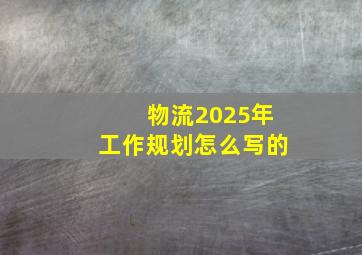 物流2025年
工作规划怎么写的